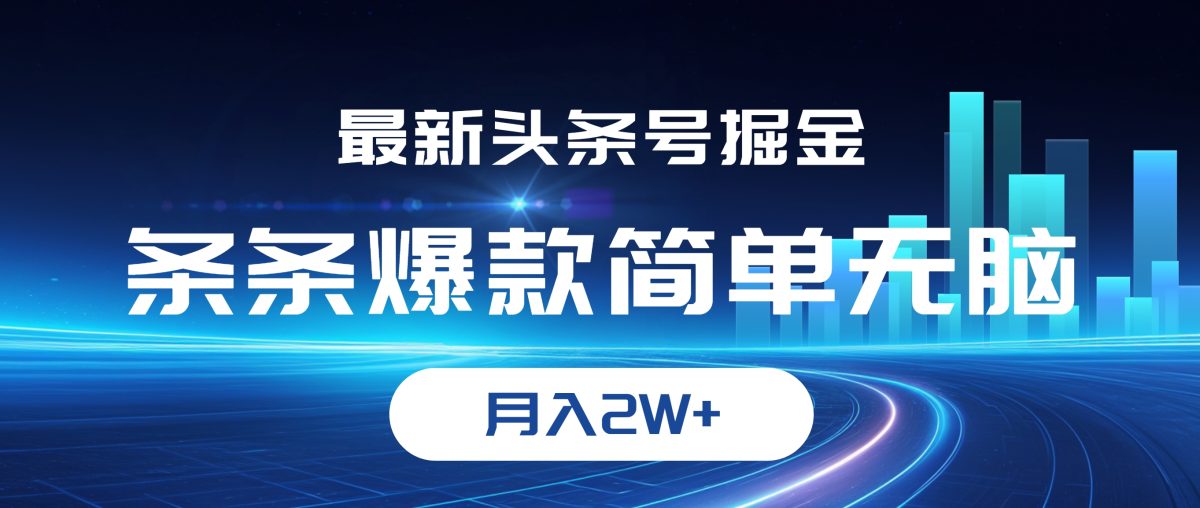 最新头条号掘金

条条爆款简单无脑

月入2W+